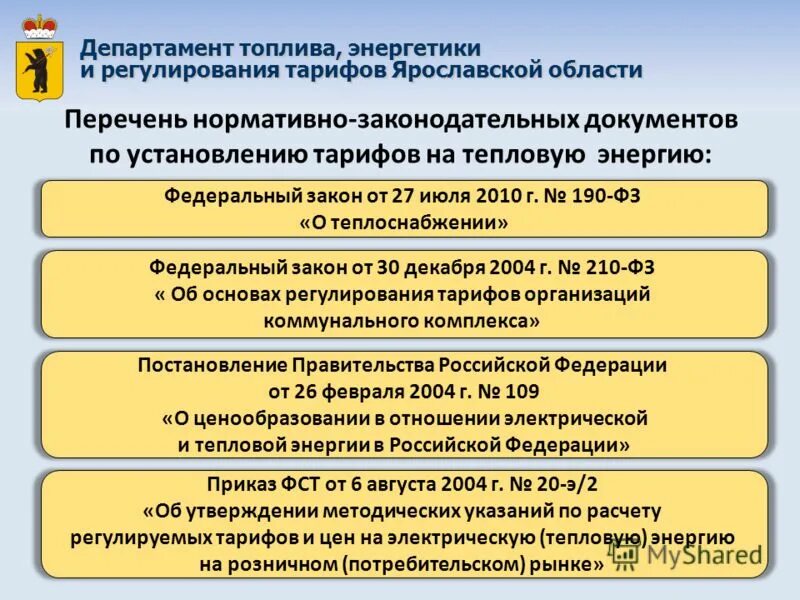 Департамент топлива, энергетики и регулирования тарифов Ярославской области

Перечень нормативно-законодательных документов по установлению тарифов на тепловую энергию:

Федеральный закон от 27 июля 2010 г. № 190-ФЗ «О теплоснабжении»

Федеральный закон от 30 декабря 2004 г. № 210-ФЗ « Об основах регулирования тарифов организаций коммунального комплекса»

Постановление Правительства Российской Федерации от 26 февраля 2004 г. № 109 «О ценообразовании в отношении электрической и тепловой энергии в Российской Федерации»

Приказ ФСТ от 6 августа 2004 г. № 20-э/2 «Об утверждении методических указаний по расчету регулируемых тарифов и цен на электрическую (тепловую) энергию на розничном (потребительском) рынке»

MyShared